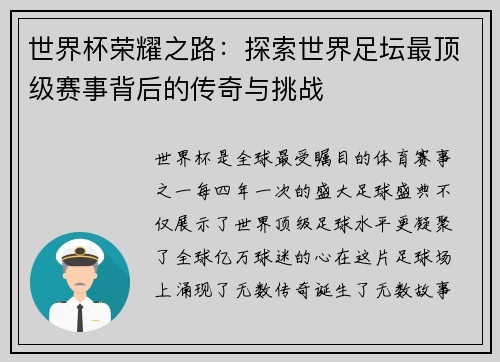 世界杯荣耀之路：探索世界足坛最顶级赛事背后的传奇与挑战

世界杯是全球最受瞩目的体育赛事之一每四年一次的盛大足球盛典不仅展示了世界顶级足球水平更凝聚了全球亿万球迷的心在这片足球场上涌现了无数传奇诞生了无数故事